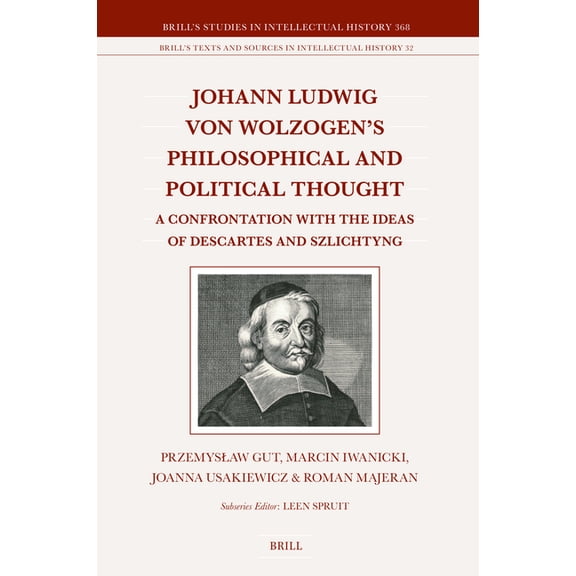 BRILL'S STUDIES IN INTELLECTUAL HISTORY 368

BRILL'S TEXTS AND SOURCES IN INTELLECTUAL HISTORY 32

JOHANN LUDWIG VON WOLZOGEN'S PHILOSOPHICAL AND POLITICAL THOUGHT

A CONFRONTATION WITH THE IDEAS OF DESCARTES AND SZLICHTYNG

PRZEMYSŁAW GUT, MARCIN IWANICKI, JOANNA USAKIEWICZ & ROMAN MAJERAN

Subseries Editor: LEEN SPRUIT

BRILL